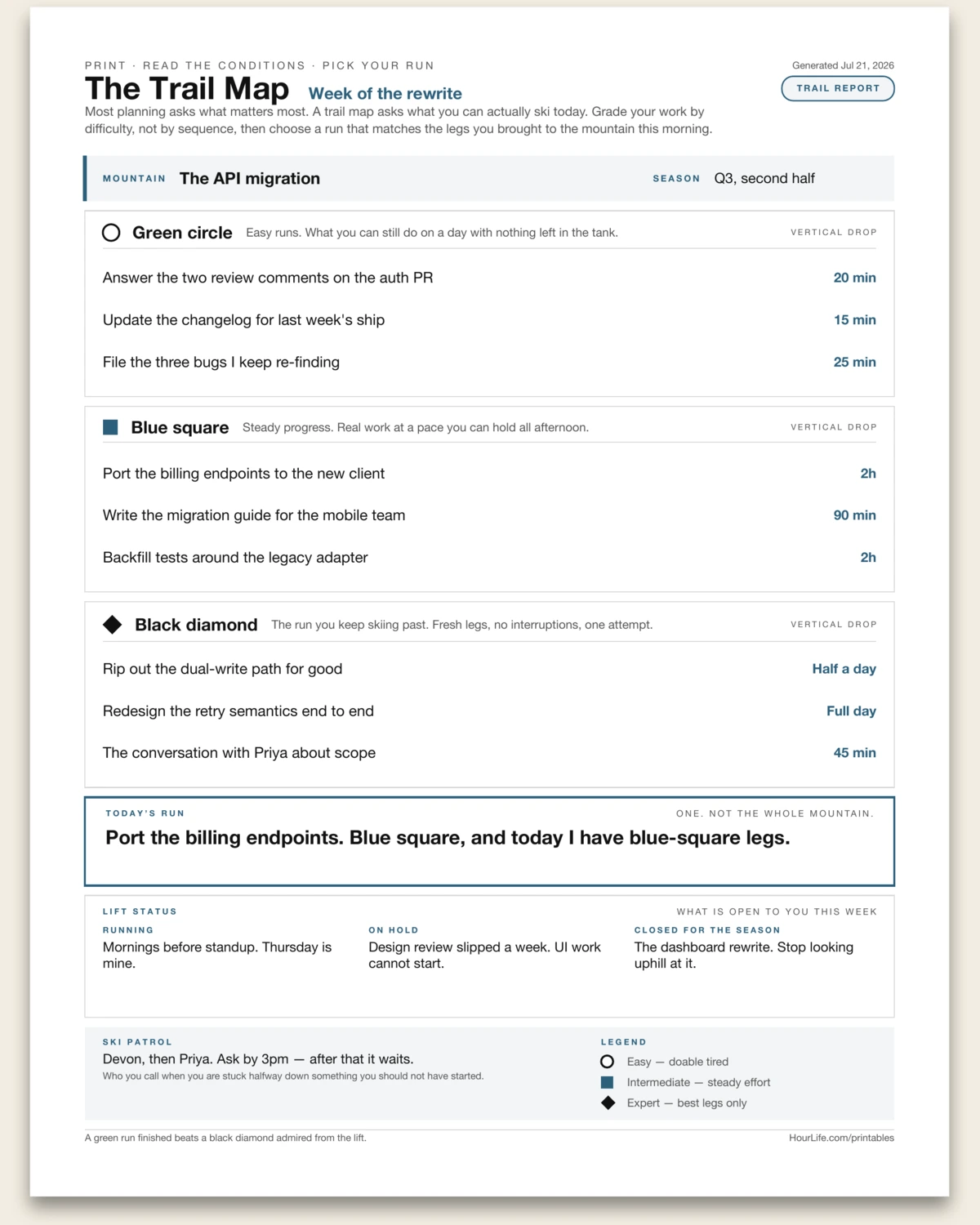 PRINT · READ THE CONDITIONS · PICK YOUR RUN

Generated Jul 21, 2026

The Trail Map Week of the rewrite

TRAIL REPORT

Most planning asks what matters most. A trail map asks what you can actually ski today. Grade your work by difficulty, not by sequence, then choose a run that matches the legs you brought to the mountain this morning.

MOUNTAIN The API migration

SEASON Q3, second half

Green circle Easy runs. What you can still do on a day with nothing left in the tank.

VERTICAL DROP

Answer the two review comments on the auth PR 20 min

Update the changelog for last week's ship 15 min

File the three bugs I keep re-finding 25 min

Blue square Steady progress. Real work at a pace you can hold all afternoon.

VERTICAL DROP

Port the billing endpoints to the new client 2h

Write the migration guide for the mobile team 90 min

Backfill tests around the legacy adapter 2h

Black diamond The run you keep skiing past. Fresh legs, no interruptions, one attempt.

VERTICAL DROP

Rip out the dual-write path for good Half a day

Redesign the retry semantics end to end Full day

The conversation with Priya about scope 45 min

TODAY'S RUN

ONE. NOT THE WHOLE MOUNTAIN.

Port the billing endpoints. Blue square, and today I have blue-square legs.

LIFT STATUS

WHAT IS OPEN TO YOU THIS WEEK

RUNNING
Mornings before standup. Thursday is mine.

ON HOLD
Design review slipped a week. UI work cannot start.

CLOSED FOR THE SEASON
The dashboard rewrite. Stop looking uphill at it.

SKI PATROL
Devon, then Priya. Ask by 3pm — after that it waits.
Who you call when you are stuck halfway down something you should not have started.

LEGEND
Easy — doable tired
Intermediate — steady effort
Expert — best legs only

A green run finished beats a black diamond admired from the lift.

HourLife.com/printables